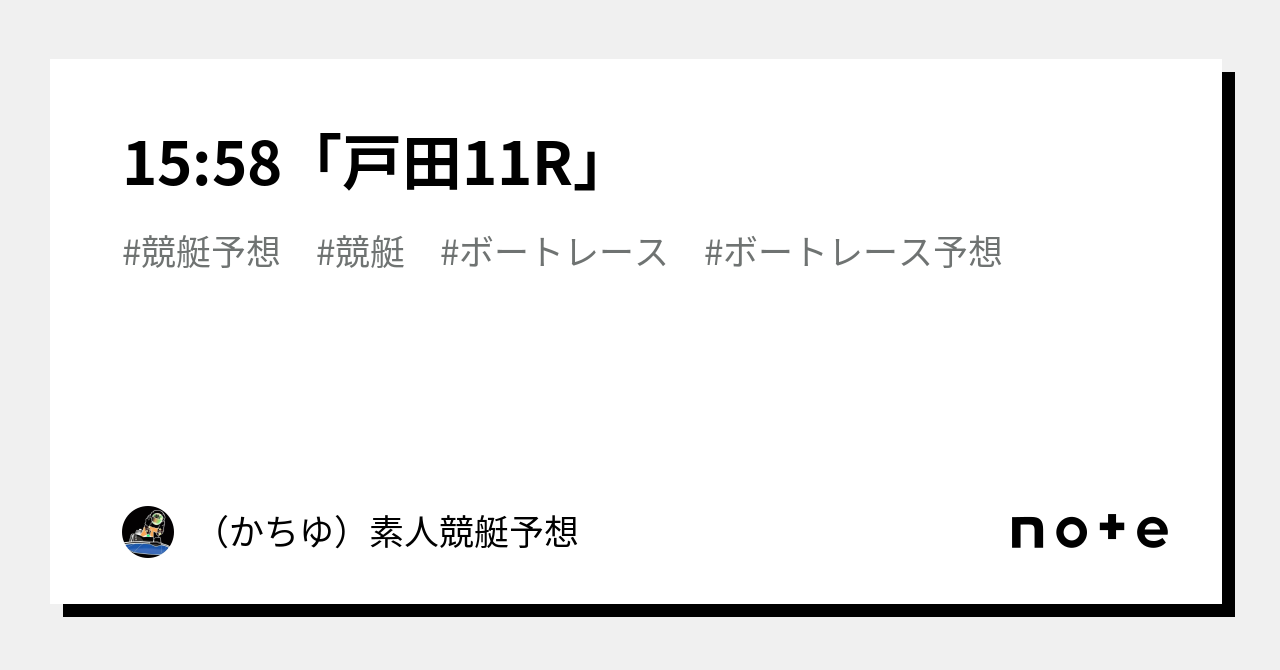 15:58「戸田11R」

#競艇予想　#競艇　#ボートレース　#ボートレース予想

（かちゆ）素人競艇予想

note